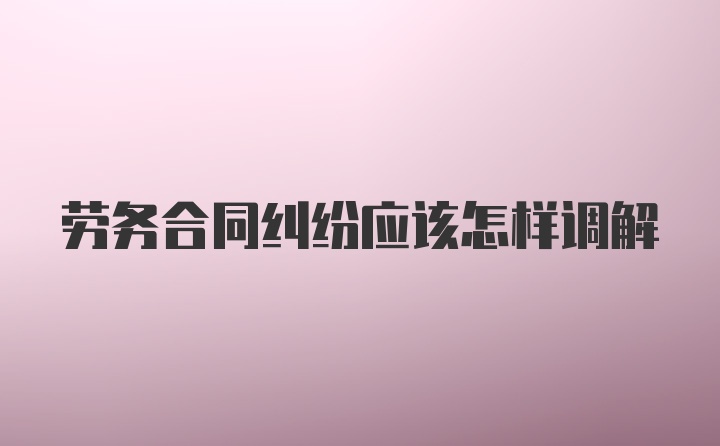 劳务合同纠纷应该怎样调解